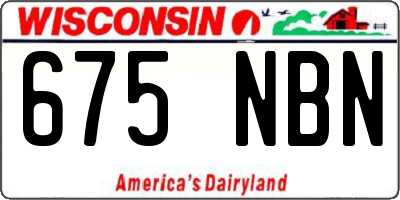 WISCONSIN

675 NBN

America's Dairyland